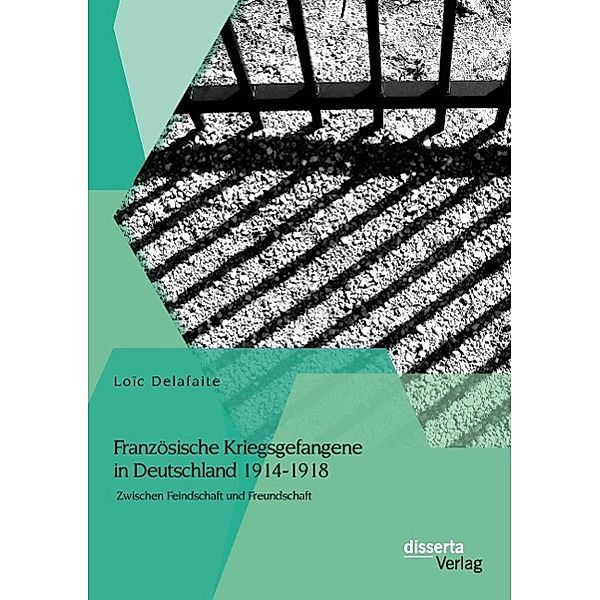 Loïc Delafaite

Französische Kriegsgefangene in Deutschland 1914-1918

Zwischen Feindschaft und Freundschaft

disserta
Verlag